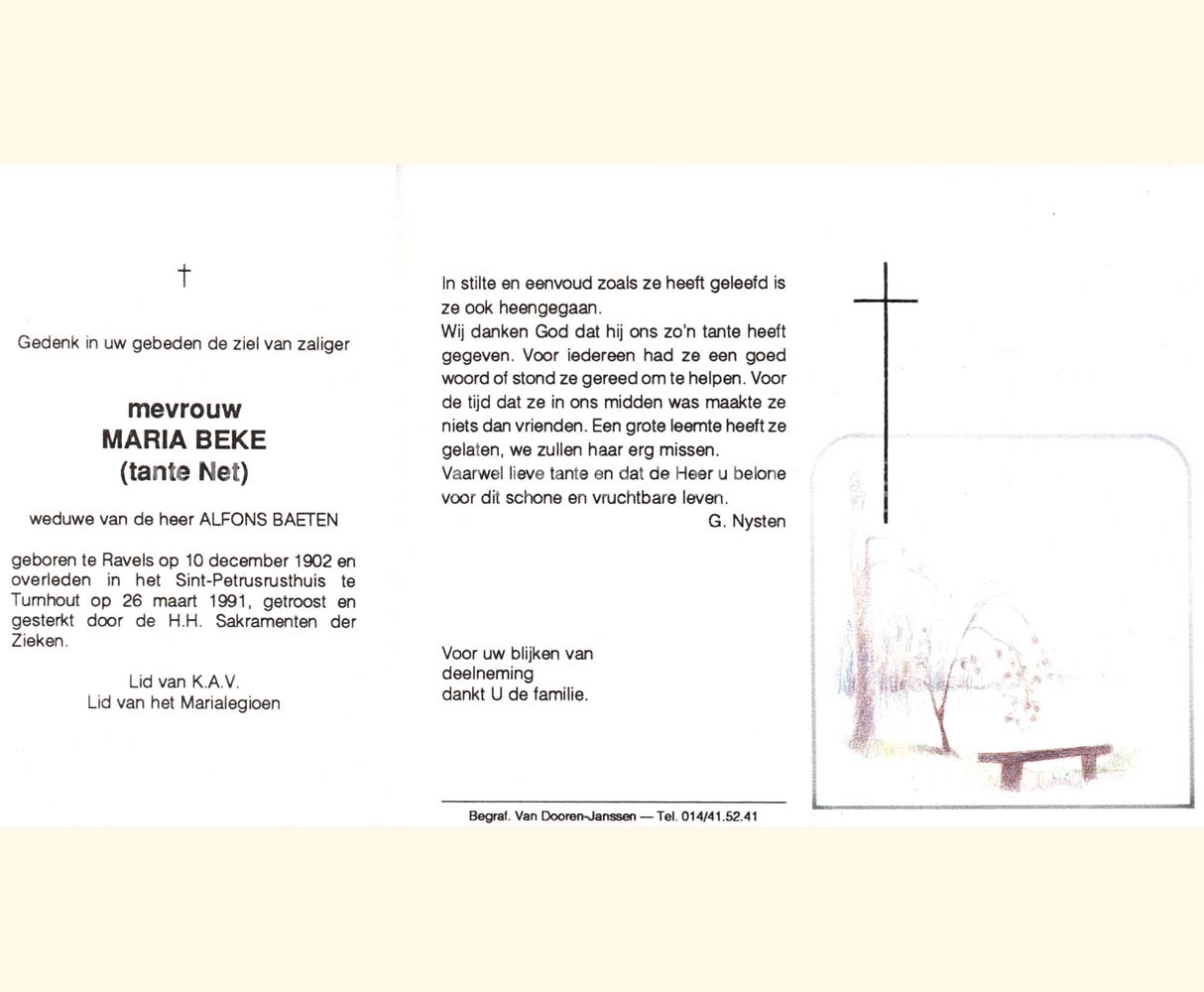 †

Gedenk in uw gebeden de ziel van zaliger

mevrouw
MARIA BEKE
(tante Net)

weduwe van de heer ALFONS BAETEN

geboren te Ravels op 10 december 1902 en overleden in het Sint-Petrusrusthuis te Turnhout op 26 maart 1991, getroost en gesterkt door de H.H. Sakramenten der Zieken.

Lid van K.A.V.
Lid van het Marialegioen

In stilte en eenvoud zoals ze heeft geleefd is ze ook heengegaan.
Wij danken God dat hij ons zo'n tante heeft gegeven. Voor iedereen had ze een goed woord of stond ze gereed om te helpen. Voor de tijd dat ze in ons midden was maakte ze niets dan vrienden. Een grote leemte heeft ze gelaten, we zullen haar erg missen.
Vaarwel lieve tante en dat de Heer u belone voor dit schone en vruchtbare leven.
G. Nysten

Voor uw blijken van deelneming dankt U de familie.

Begraf. Van Dooren-Janssen — Tel. 014/41.52.41